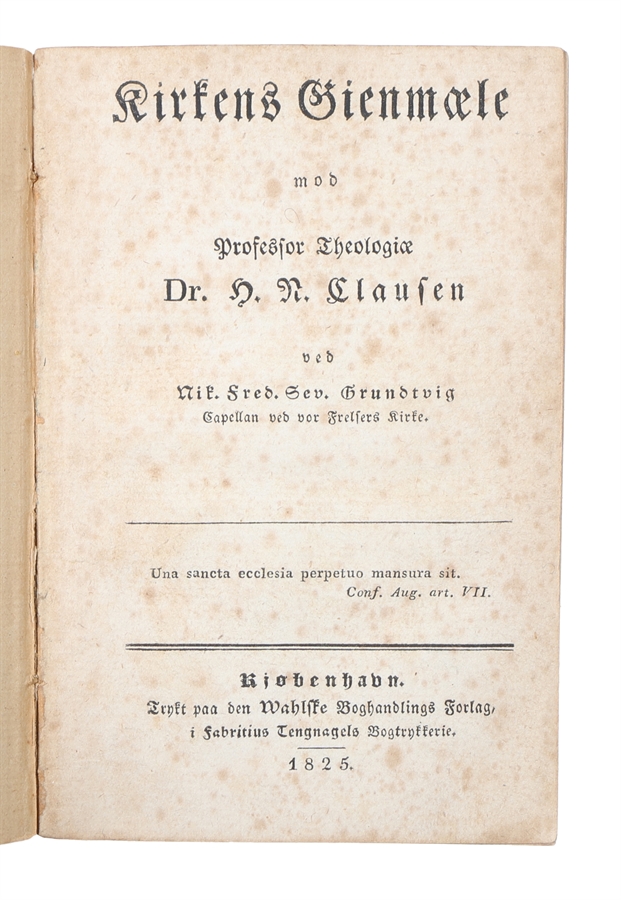 Kirkens Gienmæle

mod

Professor Theologiæ
Dr. H. N. Clausen

ved

Nik. Fred. Sev. Grundtvig
Capellan ved vor Frelsers Kirke.

Una sancta ecclesia perpetuo mansura sit.
Conf. Aug. art. VII.

Kjøbenhavn.
Trykt paa den Wahlske Boghandlings Forlag,
i Fabritius Tengnagels Bogtrykkerie.
1825.